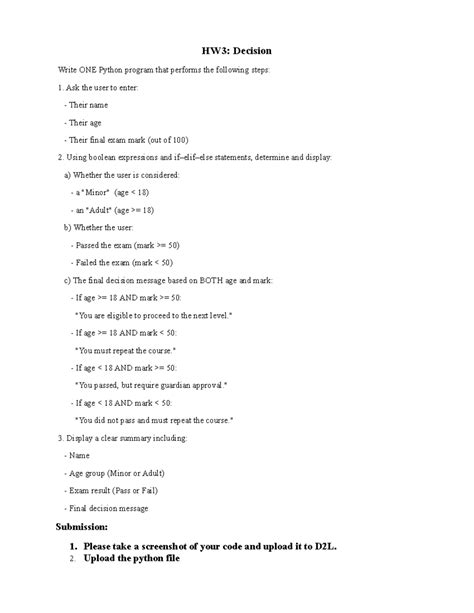 HW3: Decision

Write ONE Python program that performs the following steps:

1. Ask the user to enter:

- Their name

- Their age

- Their final exam mark (out of 100)

2. Using boolean expressions and if–elif–else statements, determine and display:

a) Whether the user is considered:

- a "Minor" (age < 18)

- an "Adult" (age >= 18)

b) Whether the user:

- Passed the exam (mark >= 50)

- Failed the exam (mark < 50)

c) The final decision message based on BOTH age and mark:

- If age >= 18 AND mark >= 50:

"You are eligible to proceed to the next level."

- If age >= 18 AND mark < 50:

"You must repeat the course."

- If age < 18 AND mark >= 50:

"You passed, but require guardian approval."

- If age < 18 AND mark < 50:

"You did not pass and must repeat the course."

3. Display a clear summary including:

- Name

- Age group (Minor or Adult)

- Exam result (Pass or Fail)

- Final decision message

Submission:

1. Please take a screenshot of your code and upload it to D2L.
2. Upload the python file